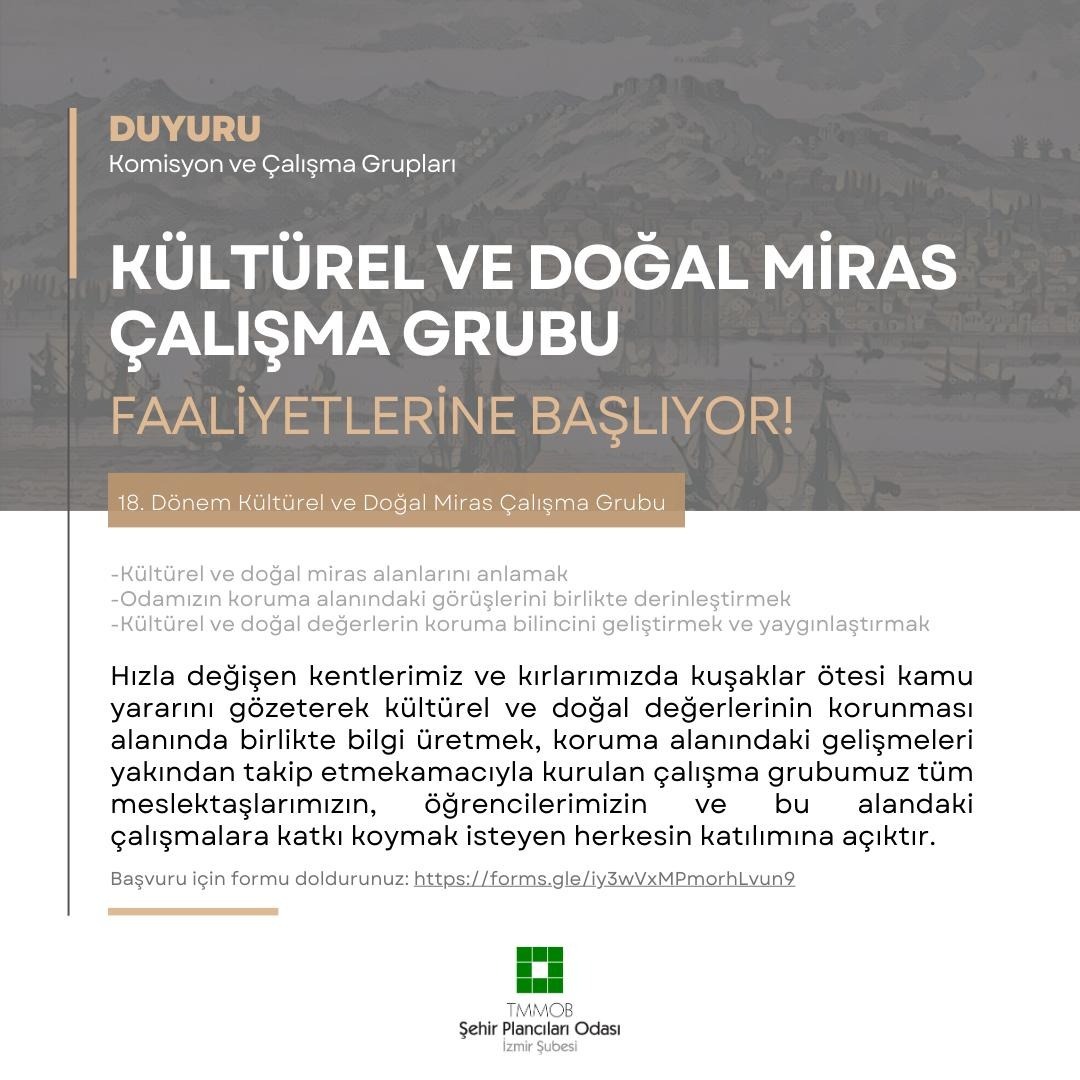 DUYURU
Komisyon ve Çalışma Grupları

KÜLTÜREL VE DOĞAL MİRAS ÇALIŞMA GRUBU

FAALİYETLERİNE BAŞLIYOR!

18. Dönem Kültürel ve Doğal Miras Çalışma Grubu

-Kültürel ve doğal miras alanlarını anlamak
-Odamızın koruma alanındaki görüşlerini birlikte derinleştirmek
-Kültürel ve doğal değerlerin koruma bilincini geliştirmek ve yaygınlaştırmak

Hızla değişen kentlerimiz ve kırlarımızda kuşaklar ötesi kamu yararını gözeterek kültürel ve doğal değerlerinin korunması alanında birlikte bilgi üretmek, koruma alanındaki gelişmeleri yakından takip etmekamacıyla kurulan çalışma grubumuz tüm meslektaşlarımızın, öğrencilerimizin ve bu alandaki çalışmalara katkı koymak isteyen herkesin katılımına açıktır.

Başvuru için formu doldurunuz: https://forms.gle/iy3wVxMPmorhLvun9

TMMOB
Şehir Plancıları Odası
İzmir Şubesi